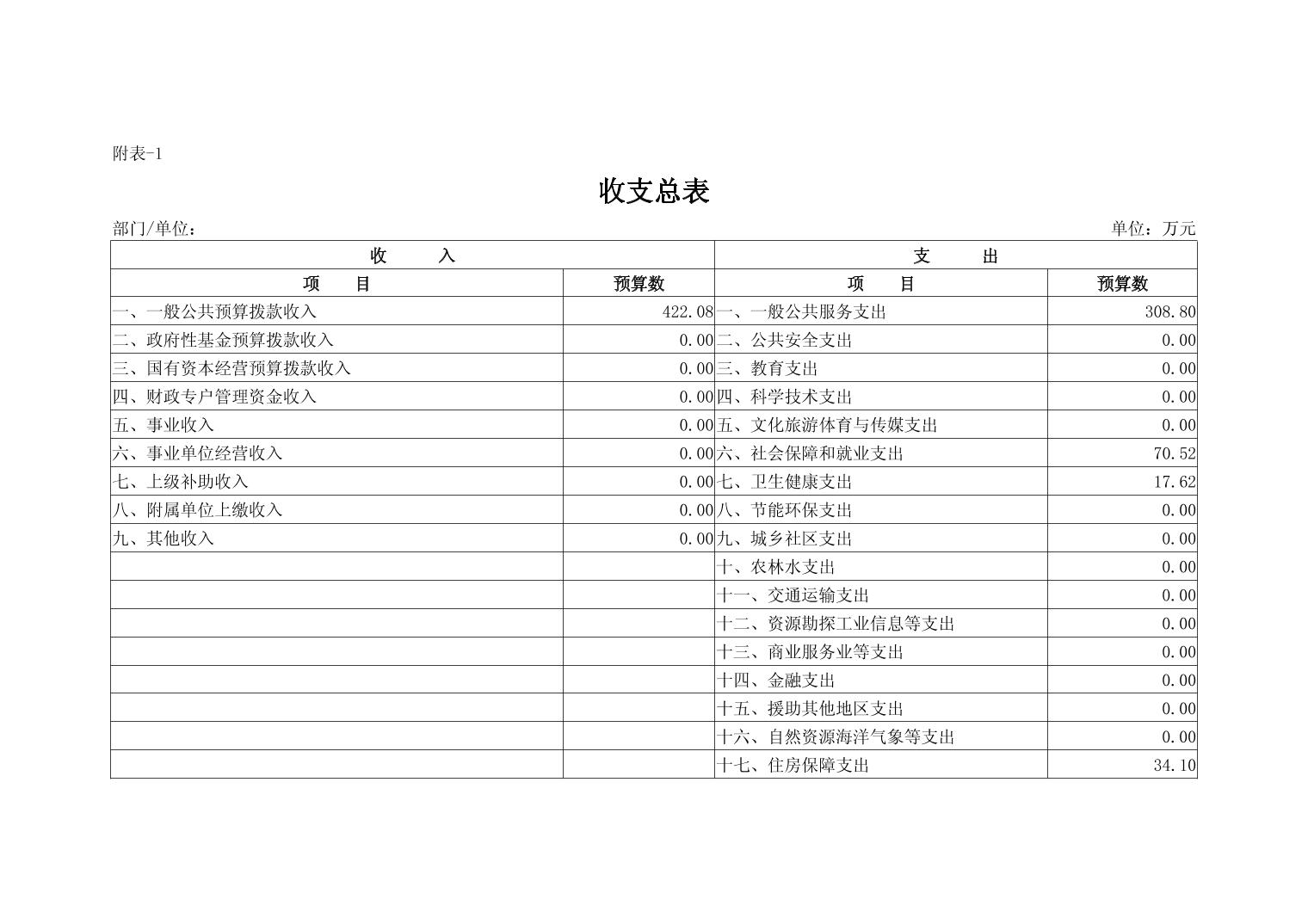 附表-1

收支总表

部门/单位：

单位：万元

| 收 入 | | 支 出 | |
|---|---|---|---|
| 项 目 | 预算数 | 项 目 | 预算数 |
| 一、一般公共预算拨款收入 | 422.08 | 一、一般公共服务支出 | 308.80 |
| 二、政府性基金预算拨款收入 | 0.00 | 二、公共安全支出 | 0.00 |
| 三、国有资本经营预算拨款收入 | 0.00 | 三、教育支出 | 0.00 |
| 四、财政专户管理资金收入 | 0.00 | 四、科学技术支出 | 0.00 |
| 五、事业收入 | 0.00 | 五、文化旅游体育与传媒支出 | 0.00 |
| 六、事业单位经营收入 | 0.00 | 六、社会保障和就业支出 | 70.52 |
| 七、上级补助收入 | 0.00 | 七、卫生健康支出 | 17.62 |
| 八、附属单位上缴收入 | 0.00 | 八、节能环保支出 | 0.00 |
| 九、其他收入 | 0.00 | 九、城乡社区支出 | 0.00 |
| | | 十、农林水支出 | 0.00 |
| | | 十一、交通运输支出 | 0.00 |
| | | 十二、资源勘探工业信息等支出 | 0.00 |
| | | 十三、商业服务业等支出 | 0.00 |
| | | 十四、金融支出 | 0.00 |
| | | 十五、援助其他地区支出 | 0.00 |
| | | 十六、自然资源海洋气象等支出 | 0.00 |
| | | 十七、住房保障支出 | 34.10 |